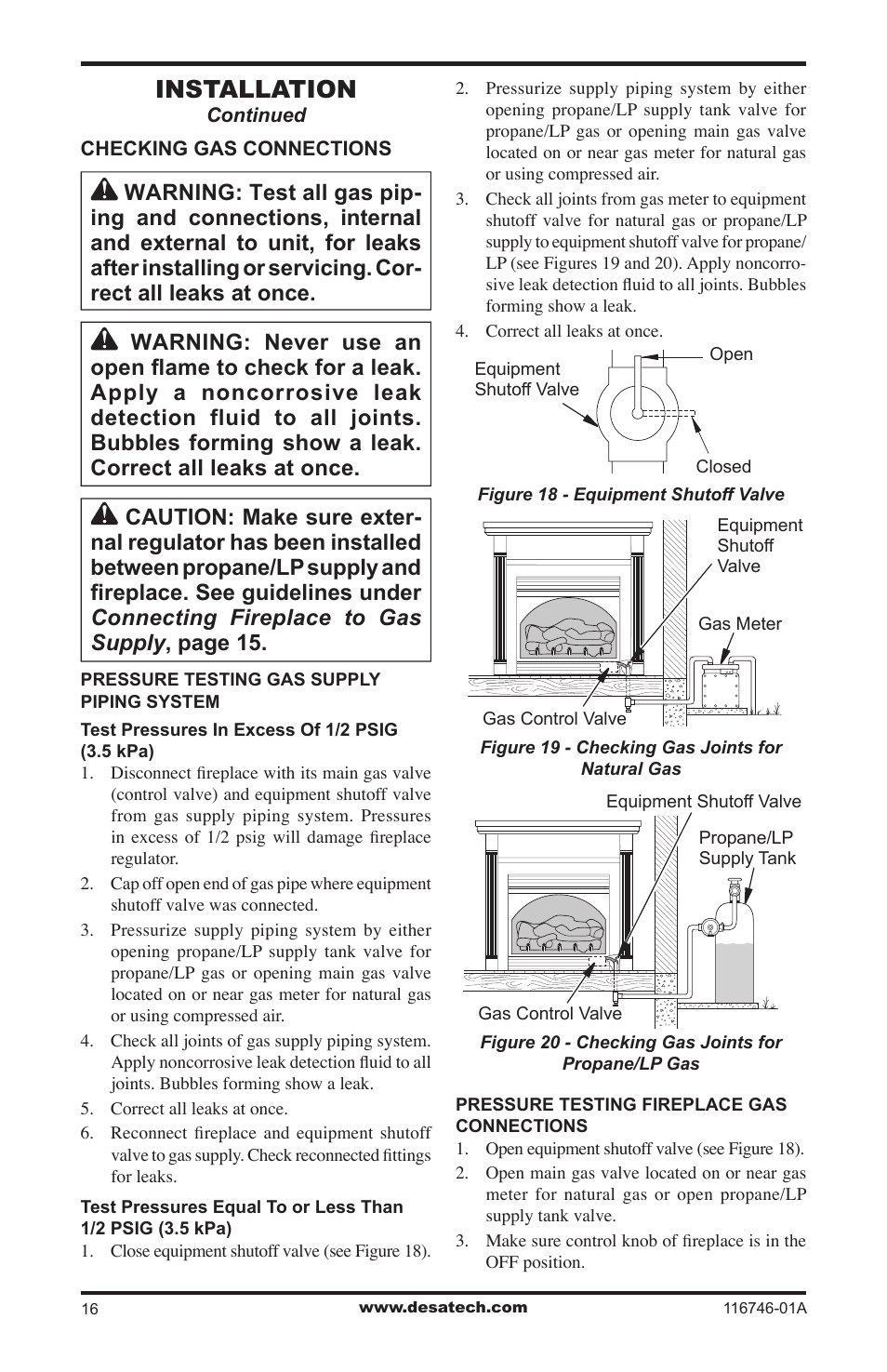 INSTALLATION
Continued

CHECKING GAS CONNECTIONS

WARNING: Test all gas piping and connections, internal and external to unit, for leaks after installing or servicing. Correct all leaks at once.

WARNING: Never use an open flame to check for a leak. Apply a noncorrosive leak detection fluid to all joints. Bubbles forming show a leak. Correct all leaks at once.

CAUTION: Make sure external regulator has been installed between propane/LP supply and fireplace. See guidelines under Connecting Fireplace to Gas Supply, page 15.

PRESSURE TESTING GAS SUPPLY PIPING SYSTEM

Test Pressures In Excess Of 1/2 PSIG (3.5 kPa)

1. Disconnect fireplace with its main gas valve (control valve) and equipment shutoff valve from gas supply piping system. Pressures in excess of 1/2 psig will damage fireplace regulator.
2. Cap off open end of gas pipe where equipment shutoff valve was connected.
3. Pressurize supply piping system by either opening propane/LP supply tank valve for propane/LP gas or opening main gas valve located on or near gas meter for natural gas or using compressed air.
4. Check all joints of gas supply piping system. Apply noncorrosive leak detection fluid to all joints. Bubbles forming show a leak.
5. Correct all leaks at once.
6. Reconnect fireplace and equipment shutoff valve to gas supply. Check reconnected fittings for leaks.

Test Pressures Equal To or Less Than 1/2 PSIG (3.5 kPa)

1. Close equipment shutoff valve (see Figure 18).
2. Pressurize supply piping system by either opening propane/LP supply tank valve for propane/LP gas or opening main gas valve located on or near gas meter for natural gas or using compressed air.
3. Check all joints from gas meter to equipment shutoff valve for natural gas or propane/LP supply to equipment shutoff valve for propane/LP (see Figures 19 and 20). Apply noncorrosive leak detection fluid to all joints. Bubbles forming show a leak.
4. Correct all leaks at once.

Equipment Shutoff Valve
Open
Closed

Figure 18 - Equipment Shutoff Valve

Equipment Shutoff Valve
Gas Meter
Gas Control Valve

Figure 19 - Checking Gas Joints for Natural Gas

Equipment Shutoff Valve
Propane/LP Supply Tank
Gas Control Valve

Figure 20 - Checking Gas Joints for Propane/LP Gas

PRESSURE TESTING FIREPLACE GAS CONNECTIONS

1. Open equipment shutoff valve (see Figure 18).
2. Open main gas valve located on or near gas meter for natural gas or open propane/LP supply tank valve.
3. Make sure control knob of fireplace is in the OFF position.

16 www.desatech.com 116746-01A